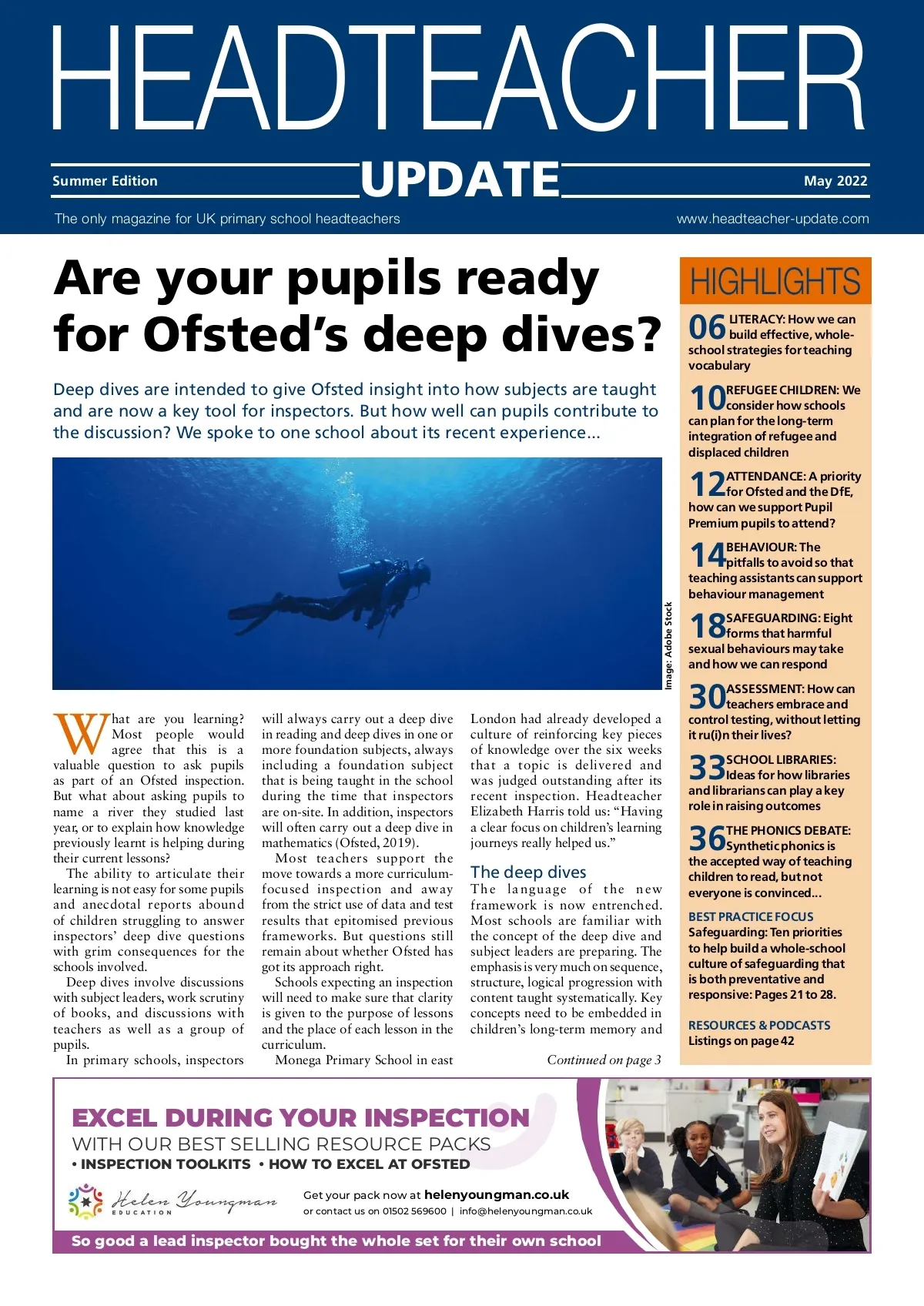 HEADTEACHER

Summer Edition UPDATE May 2022

The only magazine for UK primary school headteachers www.headteacher-update.com

Are your pupils ready for Ofsted's deep dives?

Deep dives are intended to give Ofsted insight into how subjects are taught and are now a key tool for inspectors. But how well can pupils contribute to the discussion? We spoke to one school about its recent experience...

Image: Adobe Stock

What are you learning? Most people would agree that this is a valuable question to ask pupils as part of an Ofsted inspection. But what about asking pupils to name a river they studied last year, or to explain how knowledge previously learnt is helping during their current lessons?

The ability to articulate their learning is not easy for some pupils and anecdotal reports abound of children struggling to answer inspectors' deep dive questions with grim consequences for the schools involved.

Deep dives involve discussions with subject leaders, work scrutiny of books, and discussions with teachers as well as a group of pupils.

In primary schools, inspectors will always carry out a deep dive in reading and deep dives in one or more foundation subjects, always including a foundation subject that is being taught in the school during the time that inspectors are on-site. In addition, inspectors will often carry out a deep dive in mathematics (Ofsted, 2019).

Most teachers support the move towards a more curriculum-focused inspection and away from the strict use of data and test results that epitomised previous frameworks. But questions still remain about whether Ofsted has got its approach right.

Schools expecting an inspection will need to make sure that clarity is given to the purpose of lessons and the place of each lesson in the curriculum.

Monega Primary School in east London had already developed a culture of reinforcing key pieces of knowledge over the six weeks that a topic is delivered and was judged outstanding after its recent inspection. Headteacher Elizabeth Harris told us: "Having a clear focus on children's learning journeys really helped us."

The deep dives

The language of the new framework is now entrenched. Most schools are familiar with the concept of the deep dive and subject leaders are preparing. The emphasis is very much on sequence, structure, logical progression with content taught systematically. Key concepts need to be embedded in children's long-term memory and

Continued on page 3

HIGHLIGHTS

06 LITERACY: How we can build effective, whole-school strategies for teaching vocabulary

10 REFUGEE CHILDREN: We consider how schools can plan for the long-term integration of refugee and displaced children

12 ATTENDANCE: A priority for Ofsted and the DfE, how can we support Pupil Premium pupils to attend?

14 BEHAVIOUR: The pitfalls to avoid so that teaching assistants can support behaviour management

18 SAFEGUARDING: Eight forms that harmful sexual behaviours may take and how we can respond

30 ASSESSMENT: How can teachers embrace and control testing, without letting it ru(i)n their lives?

33 SCHOOL LIBRARIES: Ideas for how libraries and librarians can play a key role in raising outcomes

36 THE PHONICS DEBATE: Synthetic phonics is the accepted way of teaching children to read, but not everyone is convinced...

BEST PRACTICE FOCUS
Safeguarding: Ten priorities to help build a whole-school culture of safeguarding that is both preventative and responsive: Pages 21 to 28.

RESOURCES & PODCASTS
Listings on page 42

EXCEL DURING YOUR INSPECTION
WITH OUR BEST SELLING RESOURCE PACKS
• INSPECTION TOOLKITS • HOW TO EXCEL AT OFSTED

Helen Youngman EDUCATION

Get your pack now at helenyoungman.co.uk
or contact us on 01502 569600 | info@helenyoungman.co.uk

So good a lead inspector bought the whole set for their own school